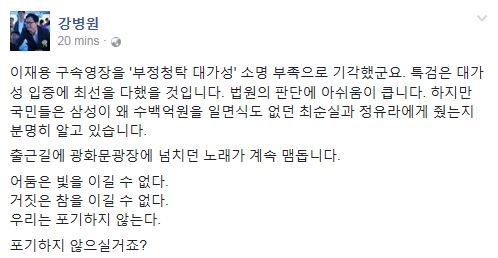 강병원
20 mins ·

이재용 구속영장을 '부정청탁 대가성' 소명 부족으로 기각했군요. 특검은 대가성 입증에 최선을 다했을 것입니다. 법원의 판단에 아쉬움이 큽니다. 하지만 국민들은 삼성이 왜 수백억원을 일면식도 없던 최순실과 정유라에게 줬는지 분명히 알고 있습니다.

출근길에 광화문광장에 넘치던 노래가 계속 맴돕니다.

어둠은 빛을 이길 수 없다.
거짓은 참을 이길 수 없다.
우리는 포기하지 않는다.

포기하지 않으실거죠?